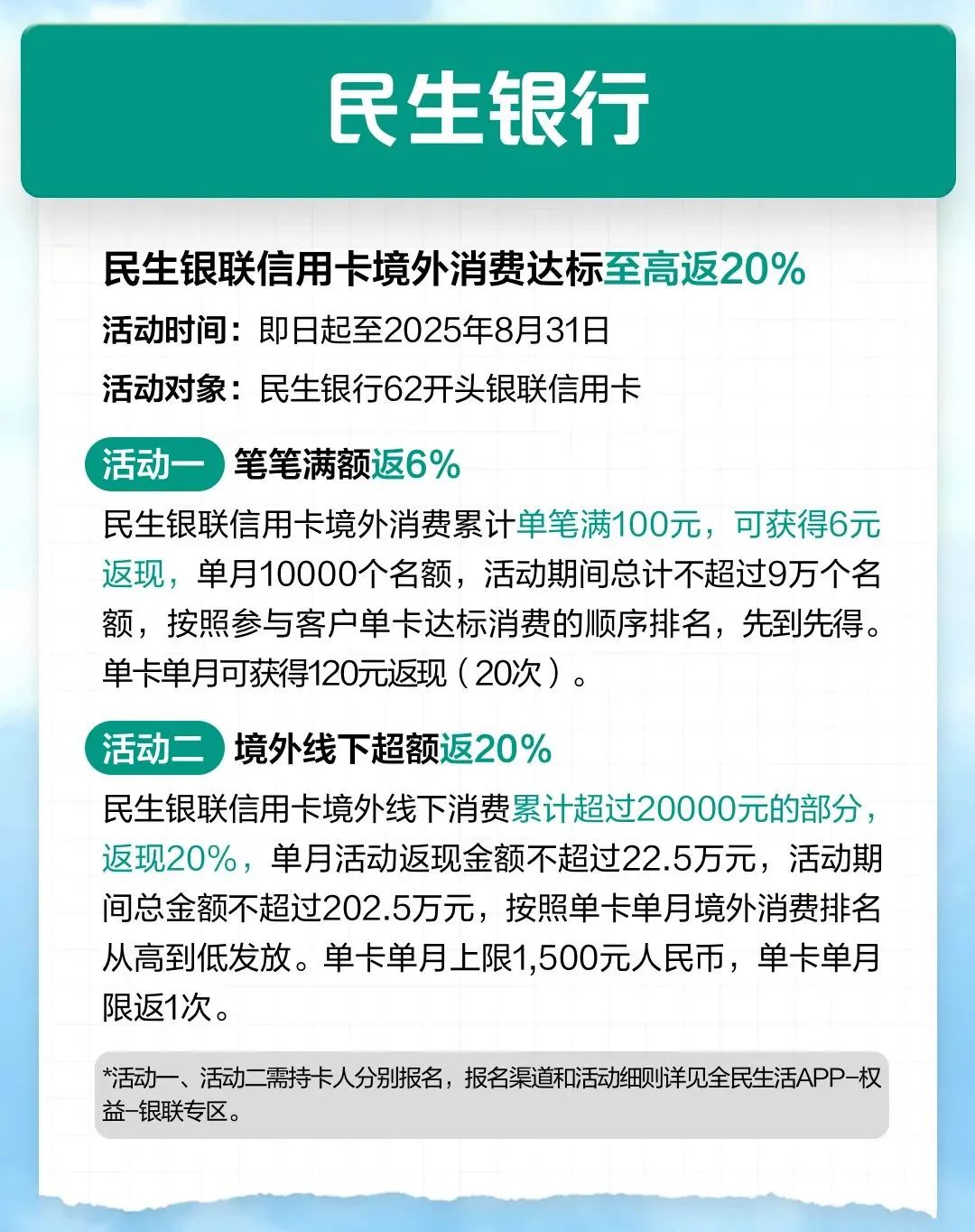 民生银行

民生银联信用卡境外消费达标至高返20%

活动时间：即日起至2025年8月31日

活动对象：民生银行62开头银联信用卡

活动一 笔笔满额返6%

民生银联信用卡境外消费累计单笔满100元，可获得6元返现，单月10000个名额，活动期间总计不超过9万个名额，按照参与客户单卡达标消费的顺序排名，先到先得。单卡单月可获得120元返现（20次）。

活动二 境外线下超额返20%

民生银联信用卡境外线下消费累计超过20000元的部分，返现20%，单月活动返现金额不超过22.5万元，活动期间总金额不超过202.5万元，按照单卡单月境外消费排名从高到低发放。单卡单月上限1,500元人民币，单卡单月限返1次。

*活动一、活动二需持卡人分别报名，报名渠道和活动细则详见全民生活APP-权益-银联专区。